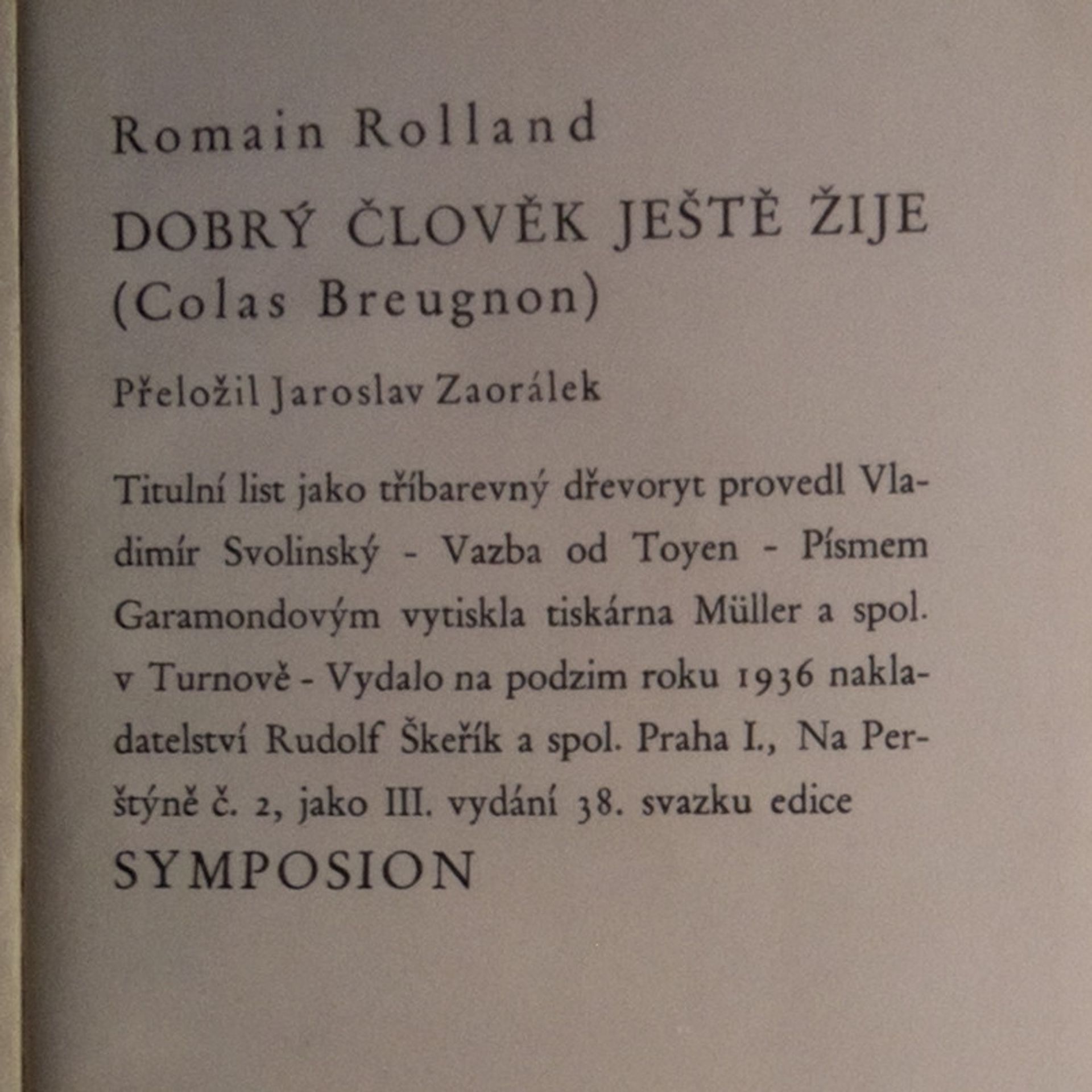 Romain Rolland

DOBRÝ ČLOVĚK JEŠTĚ ŽIJE
(Colas Breugnon)

Přeložil Jaroslav Zaorálek

Titulní list jako tříbarevný dřevoryt provedl Vladimír Svolinský - Vazba od Toyen - Písmem Garamondovým vytiskla tiskárna Müller a spol. v Turnově - Vydalo na podzim roku 1936 nakladatelství Rudolf Škeřík a spol. Praha I., Na Perštýně č. 2, jako III. vydání 38. svazku edice

SYMPOSION